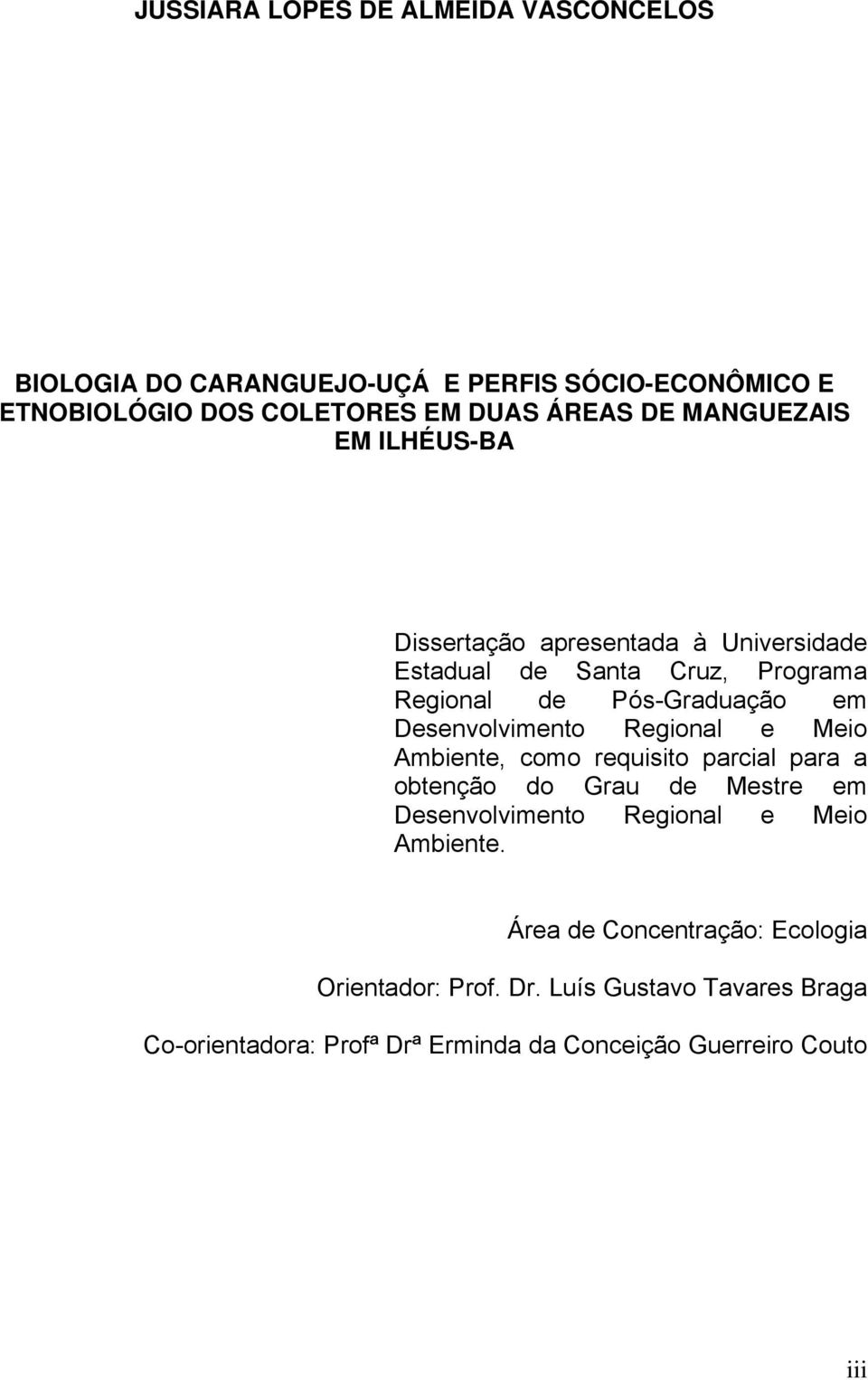 JUSSIARA LOPES DE ALMEIDA VASCONCELOS

BIOLOGIA DO CARANGUEJO-UÇÁ E PERFIS SÓCIO-ECONÔMICO E ETNOBIOLÓGIO DOS COLETORES EM DUAS ÁREAS DE MANGUEZAIS EM ILHÉUS-BA

Dissertação apresentada à Universidade Estadual de Santa Cruz, Programa Regional de Pós-Graduação em Desenvolvimento Regional e Meio Ambiente, como requisito parcial para a obtenção do Grau de Mestre em Desenvolvimento Regional e Meio Ambiente.

Área de Concentração: Ecologia

Orientador: Prof. Dr. Luís Gustavo Tavares Braga

Co-orientadora: Profª Drª Erminda da Conceição Guerreiro Couto

iii